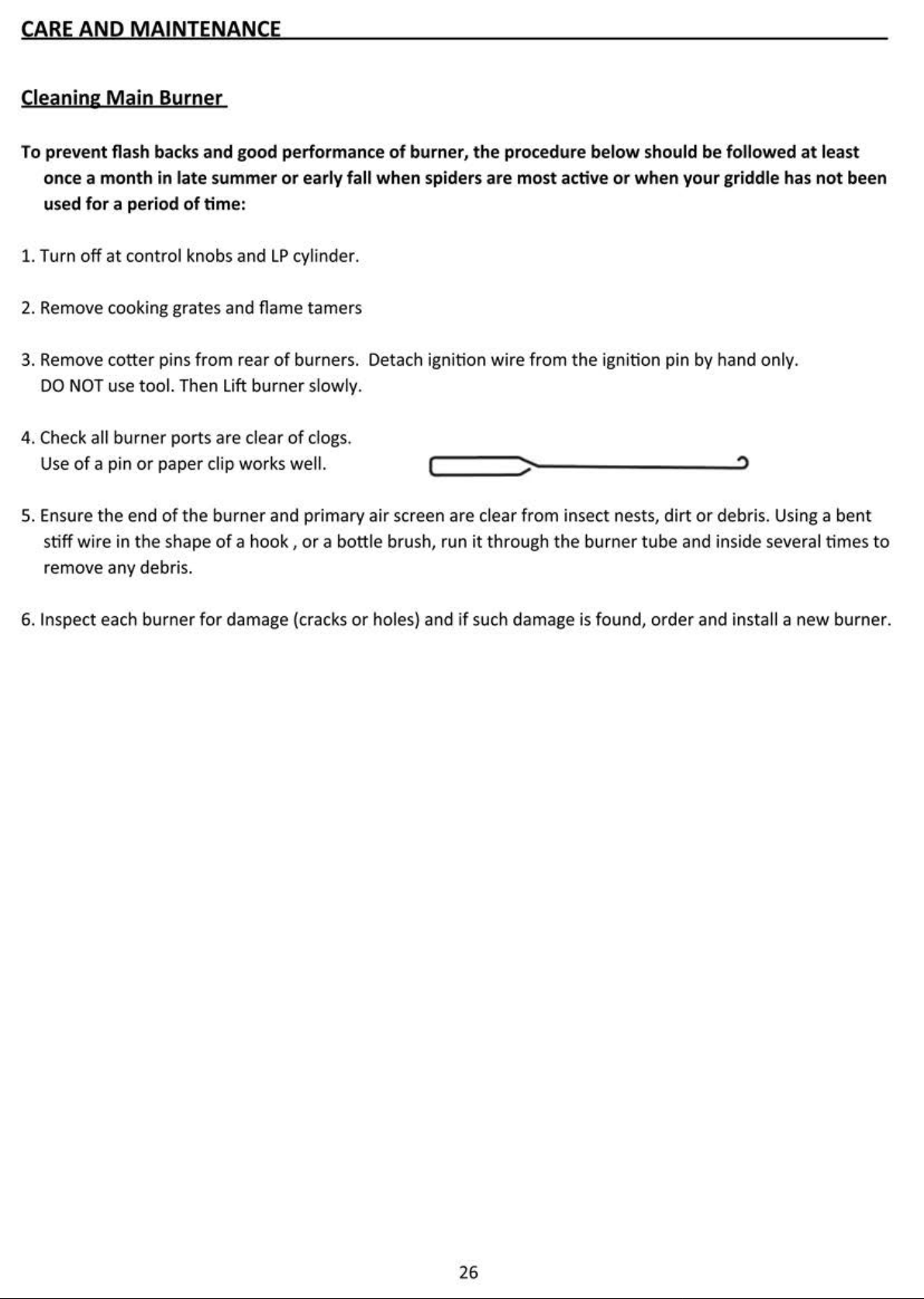 CARE AND MAINTENANCE

Cleaning Main Burner

To prevent flash backs and good performance of burner, the procedure below should be followed at least once a month in late summer or early fall when spiders are most active or when your griddle has not been used for a period of time:

1. Turn off at control knobs and LP cylinder.

2. Remove cooking grates and flame tamers

3. Remove cotter pins from rear of burners. Detach ignition wire from the ignition pin by hand only. DO NOT use tool. Then Lift burner slowly.

4. Check all burner ports are clear of clogs. Use of a pin or paper clip works well.

5. Ensure the end of the burner and primary air screen are clear from insect nests, dirt or debris. Using a bent stiff wire in the shape of a hook , or a bottle brush, run it through the burner tube and inside several times to remove any debris.

6. Inspect each burner for damage (cracks or holes) and if such damage is found, order and install a new burner.

26